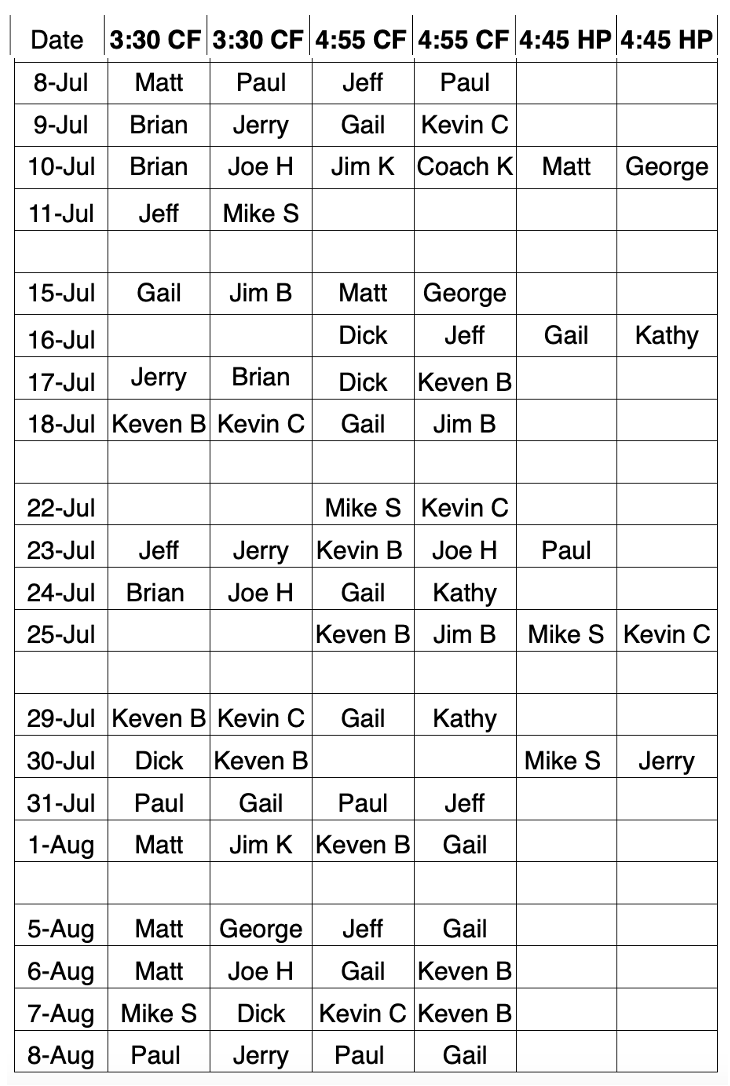 | Date | 3:30 CF | 3:30 CF | 4:55 CF | 4:55 CF | 4:45 HP | 4:45 HP |
|---|---|---|---|---|---|---|
| 8-Jul | Matt | Paul | Jeff | Paul | | |
| 9-Jul | Brian | Jerry | Gail | Kevin C | | |
| 10-Jul | Brian | Joe H | Jim K | Coach K | Matt | George |
| 11-Jul | Jeff | Mike S | | | | |
| | | | | | | |
| 15-Jul | Gail | Jim B | Matt | George | | |
| 16-Jul | | | Dick | Jeff | Gail | Kathy |
| 17-Jul | Jerry | Brian | Dick | Keven B | | |
| 18-Jul | Keven B | Kevin C | Gail | Jim B | | |
| | | | | | | |
| 22-Jul | | | Mike S | Kevin C | | |
| 23-Jul | Jeff | Jerry | Kevin B | Joe H | Paul | |
| 24-Jul | Brian | Joe H | Gail | Kathy | | |
| 25-Jul | | | Keven B | Jim B | Mike S | Kevin C |
| | | | | | | |
| 29-Jul | Keven B | Kevin C | Gail | Kathy | | |
| 30-Jul | Dick | Keven B | | | Mike S | Jerry |
| 31-Jul | Paul | Gail | Paul | Jeff | | |
| 1-Aug | Matt | Jim K | Keven B | Gail | | |
| | | | | | | |
| 5-Aug | Matt | George | Jeff | Gail | | |
| 6-Aug | Matt | Joe H | Gail | Keven B | | |
| 7-Aug | Mike S | Dick | Kevin C | Keven B | | |
| 8-Aug | Paul | Jerry | Paul | Gail | | |